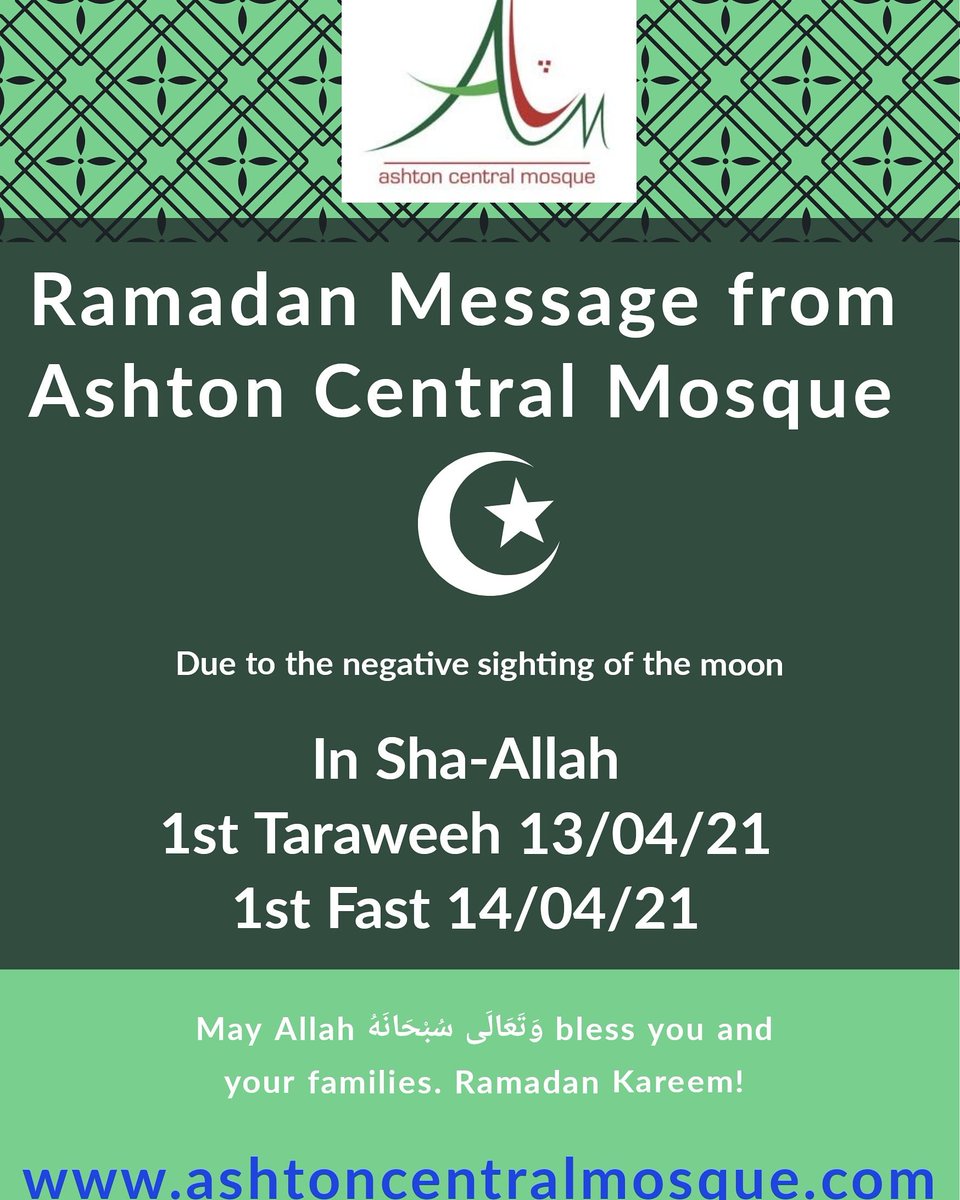 ashton central mosque

Ramadan Message from Ashton Central Mosque

Due to the negative sighting of the moon

In Sha-Allah
1st Taraweeh 13/04/21
1st Fast 14/04/21

May Allah سُبْحَانَهُ وَتَعَالَى bless you and your families. Ramadan Kareem!

www.ashtoncentralmosque.com